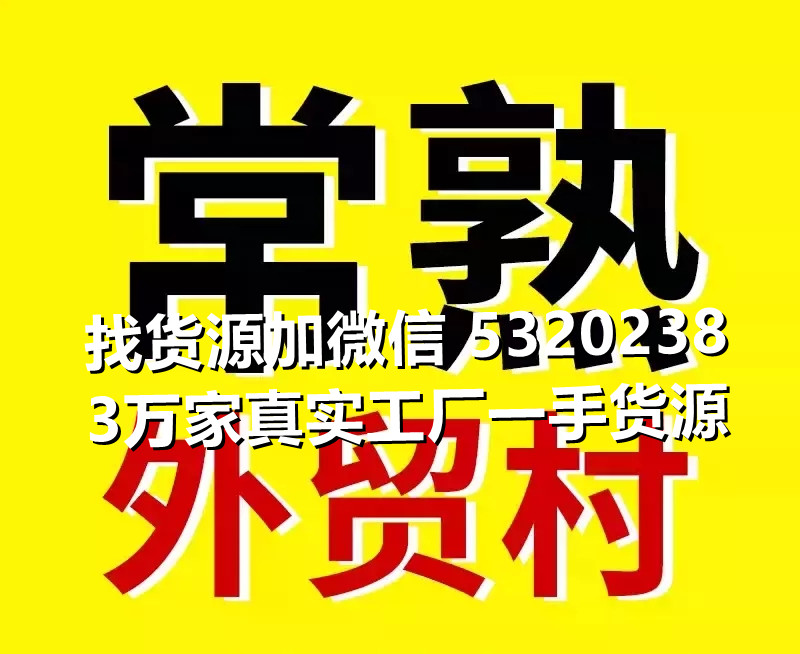 常熟
找货源加微信 5320238
3万家真实工厂一手货源
外贸村